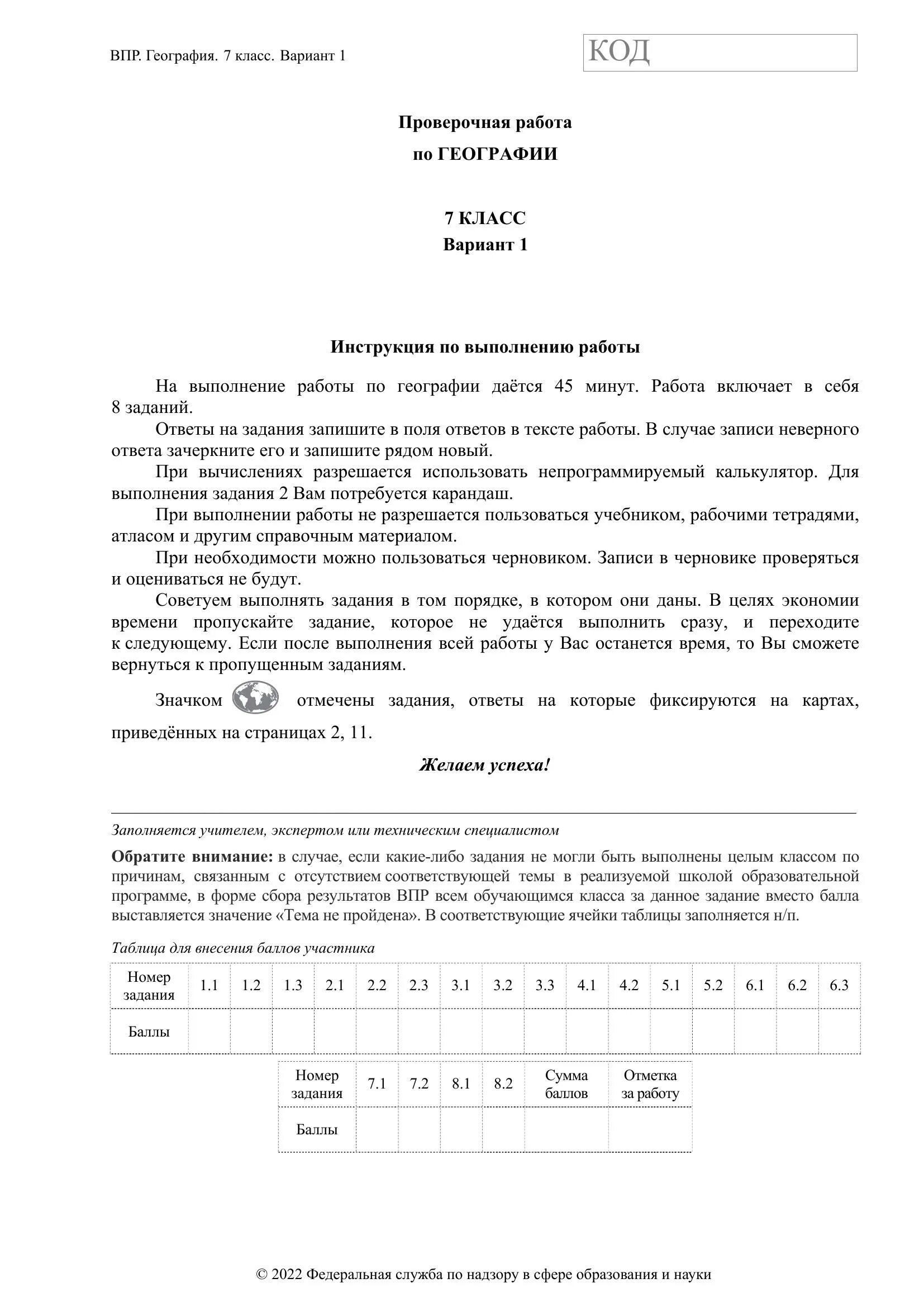 ВПР. География. 7 класс. Вариант 1

КОД

Проверочная работа
по ГЕОГРАФИИ

7 КЛАСС
Вариант 1

Инструкция по выполнению работы

На выполнение работы по географии даётся 45 минут. Работа включает в себя 8 заданий.
Ответы на задания запишите в поля ответов в тексте работы. В случае записи неверного ответа зачеркните его и запишите рядом новый.
При вычислениях разрешается использовать непрограммируемый калькулятор. Для выполнения задания 2 Вам потребуется карандаш.
При выполнении работы не разрешается пользоваться учебником, рабочими тетрадями, атласом и другим справочным материалом.
При необходимости можно пользоваться черновиком. Записи в черновике проверяться и оцениваться не будут.
Советуем выполнять задания в том порядке, в котором они даны. В целях экономии времени пропускайте задание, которое не удаётся выполнить сразу, и переходите к следующему. Если после выполнения всей работы у Вас останется время, то Вы сможете вернуться к пропущенным заданиям.

Значком отмечены задания, ответы на которые фиксируются на картах, приведённых на страницах 2, 11.

Желаем успеха!

Заполняется учителем, экспертом или техническим специалистом

Обратите внимание: в случае, если какие-либо задания не могли быть выполнены целым классом по причинам, связанным с отсутствием соответствующей темы в реализуемой школой образовательной программе, в форме сбора результатов ВПР всем обучающимся класса за данное задание вместо балла выставляется значение «Тема не пройдена». В соответствующие ячейки таблицы заполняется н/п.

Таблица для внесения баллов участника

| Номер задания | 1.1 | 1.2 | 1.3 | 2.1 | 2.2 | 2.3 | 3.1 | 3.2 | 3.3 | 4.1 | 4.2 | 5.1 | 5.2 | 6.1 | 6.2 | 6.3 |
|---|---|---|---|---|---|---|---|---|---|---|---|---|---|---|---|---|
| Баллы | | | | | | | | | | | | | | | | |

| Номер задания | 7.1 | 7.2 | 8.1 | 8.2 | Сумма баллов | Отметка за работу |
|---|---|---|---|---|---|---|
| Баллы | | | | | | |

© 2022 Федеральная служба по надзору в сфере образования и науки